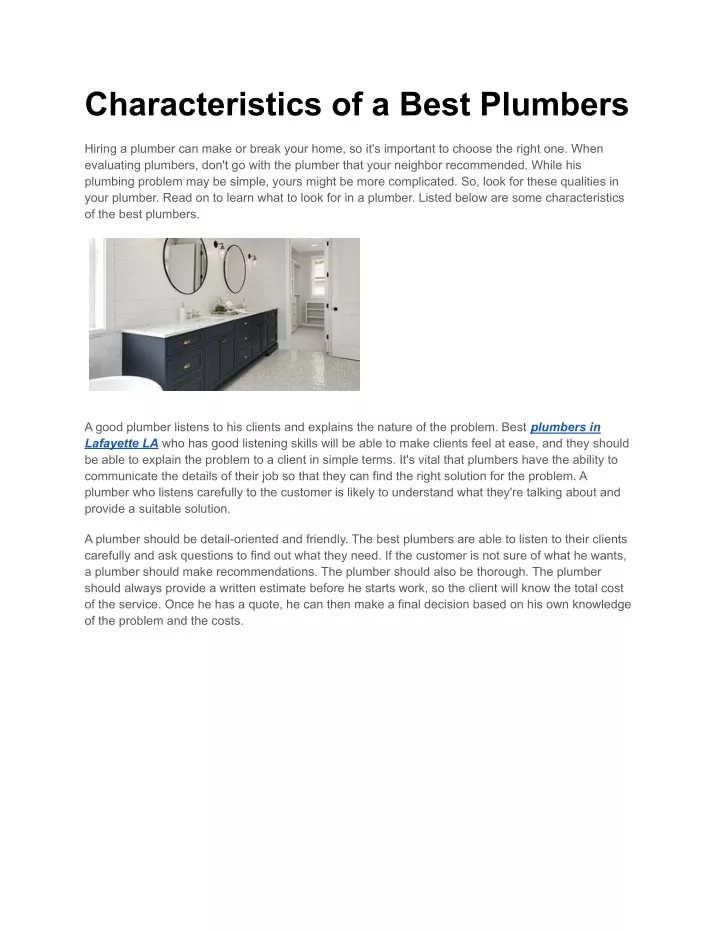 Characteristics of a Best Plumbers

Hiring a plumber can make or break your home, so it's important to choose the right one. When evaluating plumbers, don't go with the plumber that your neighbor recommended. While his plumbing problem may be simple, yours might be more complicated. So, look for these qualities in your plumber. Read on to learn what to look for in a plumber. Listed below are some characteristics of the best plumbers.

A good plumber listens to his clients and explains the nature of the problem. Best plumbers in Lafayette LA who has good listening skills will be able to make clients feel at ease, and they should be able to explain the problem to a client in simple terms. It's vital that plumbers have the ability to communicate the details of their job so that they can find the right solution for the problem. A plumber who listens carefully to the customer is likely to understand what they're talking about and provide a suitable solution.

A plumber should be detail-oriented and friendly. The best plumbers are able to listen to their clients carefully and ask questions to find out what they need. If the customer is not sure of what he wants, a plumber should make recommendations. The plumber should also be thorough. The plumber should always provide a written estimate before he starts work, so the client will know the total cost of the service. Once he has a quote, he can then make a final decision based on his own knowledge of the problem and the costs.